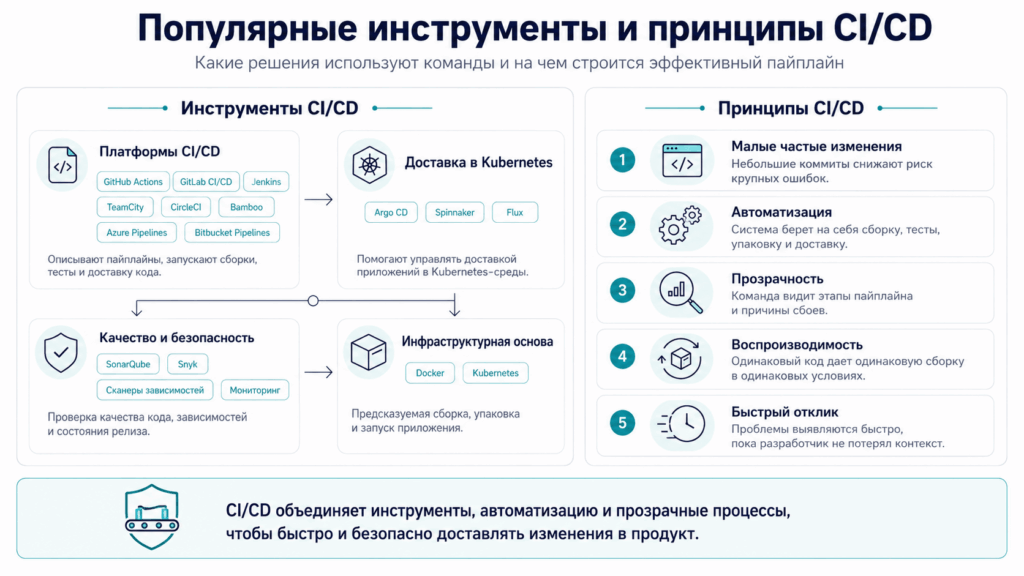 Популярные инструменты и принципы CI/CD

Какие решения используют команды и на чем строится эффективный пайплайн

Инструменты CI/CD

Платформы CI/CD

GitHub Actions
GitLab CI/CD
Jenkins
TeamCity
CircleCI
Bamboo
Azure Pipelines
Bitbucket Pipelines

Описывают пайплайны, запускают сборки, тесты и доставку кода.

Доставка в Kubernetes

Argo CD
Spinnaker
Flux

Помогают управлять доставкой приложений в Kubernetes-среды.

Качество и безопасность

SonarQube
Snyk
Сканеры зависимостей
Мониторинг

Проверка качества кода, зависимостей и состояния релиза.

Инфраструктурная основа

Docker
Kubernetes

Предсказуемая сборка, упаковка и запуск приложения.

Принципы CI/CD

1 Малые частые изменения
Небольшие коммиты снижают риск крупных ошибок.

2 Автоматизация
Система берет на себя сборку, тесты, упаковку и доставку.

3 Прозрачность
Команда видит этапы пайплайна и причины сбоев.

4 Воспроизводимость
Одинаковый код дает одинаковую сборку в одинаковых условиях.

5 Быстрый отклик
Проблемы выявляются быстро, пока разработчик не потерял контекст.

CI/CD объединяет инструменты, автоматизацию и прозрачные процессы, чтобы быстро и безопасно доставлять изменения в продукт.